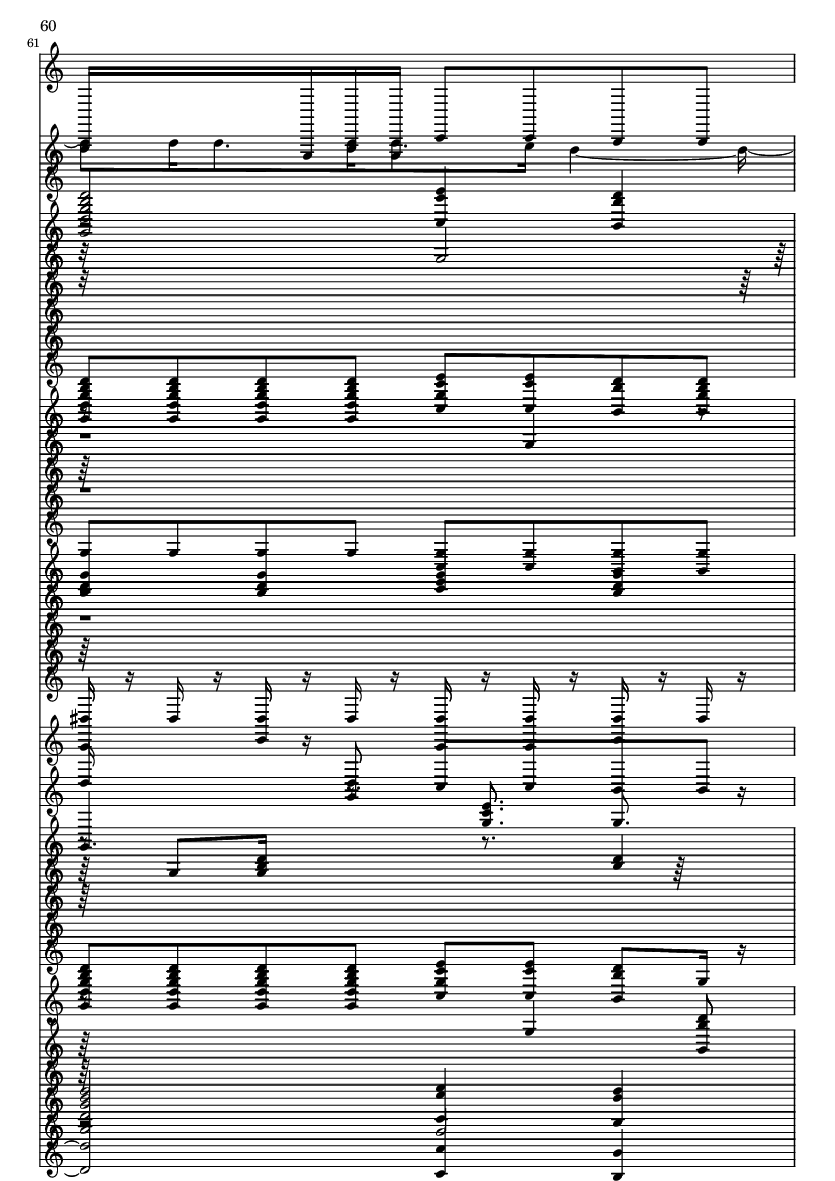 60
61